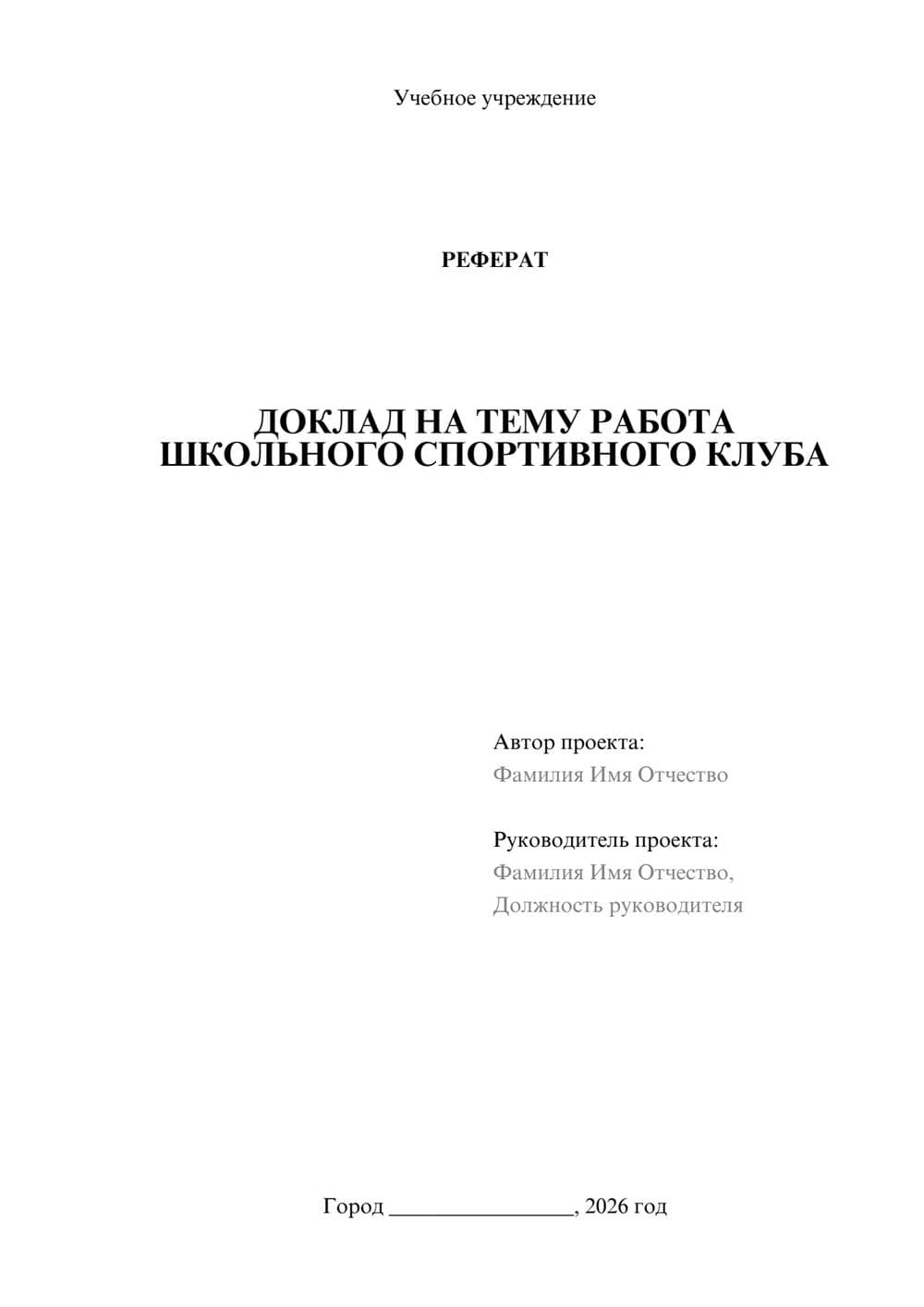 Учебное учреждение

РЕФЕРАТ

ДОКЛАД НА ТЕМУ РАБОТА ШКОЛЬНОГО СПОРТИВНОГО КЛУБА

Автор проекта:
Фамилия Имя Отчество

Руководитель проекта:
Фамилия Имя Отчество,
Должность руководителя

Город ________________, 2026 год